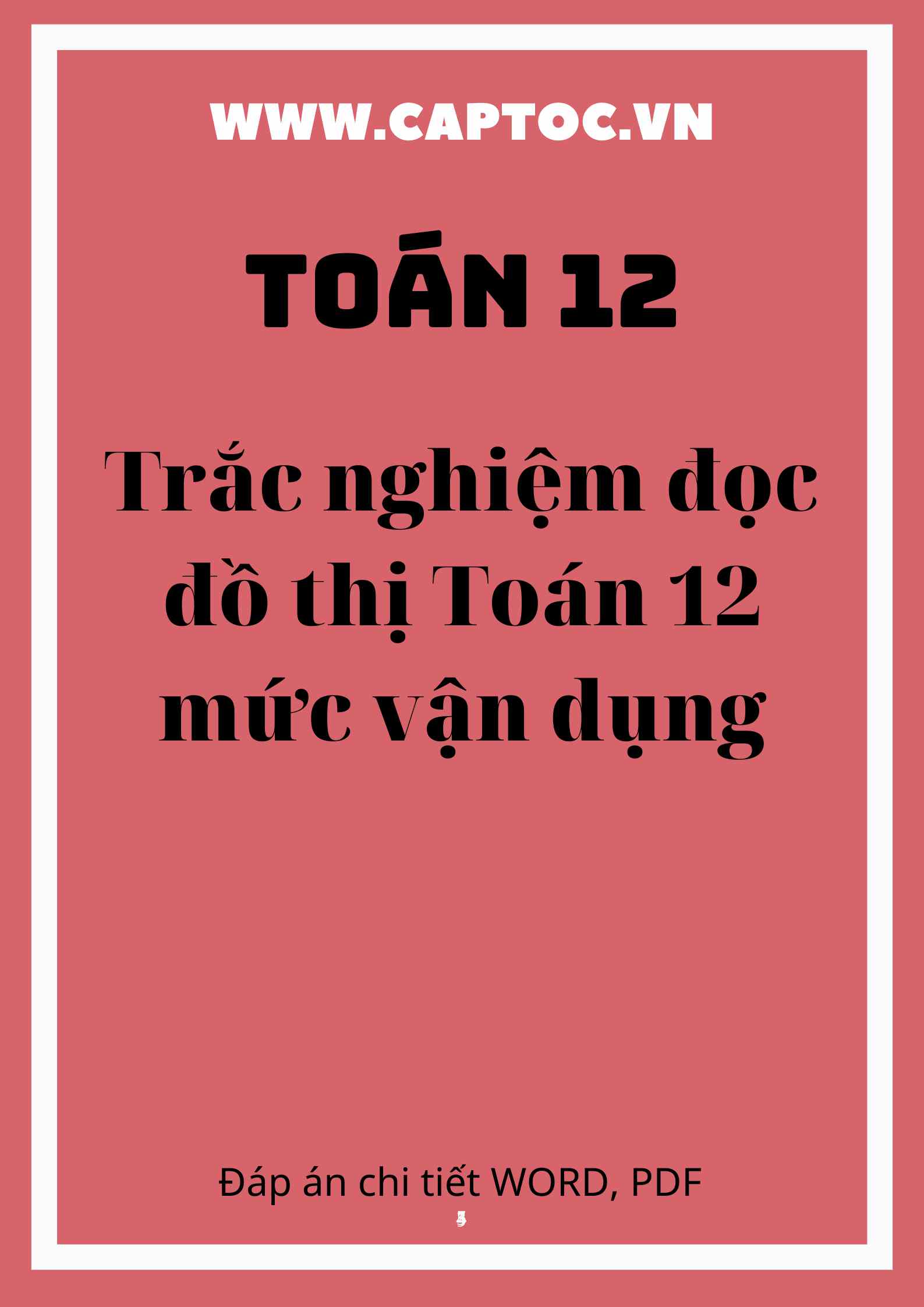 WWW.CAPTOC.VN

TOÁN 12

Trắc nghiệm đọc đồ thị Toán 12 mức vận dụng

Đáp án chi tiết WORD, PDF